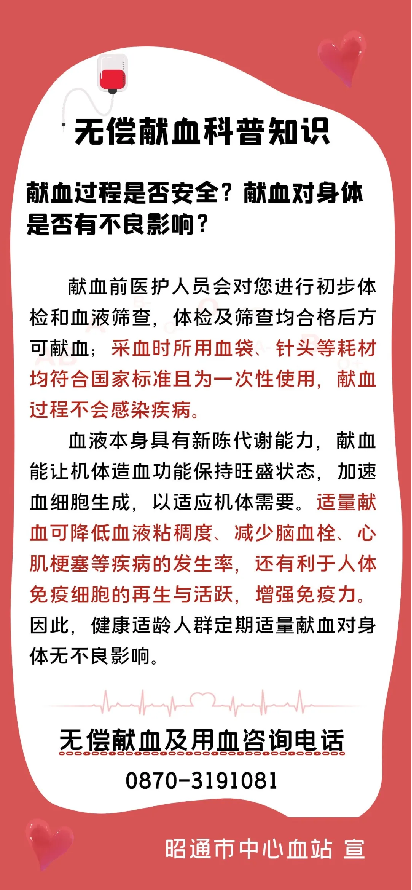 无偿献血科普知识

献血过程是否安全？献血对身体是否有不良影响？

献血前医护人员会对您进行初步体检和血液筛查，体检及筛查均合格后方可献血；采血时所用血袋、针头等耗材均符合国家标准且为一次性使用，献血过程不会感染疾病。

血液本身具有新陈代谢能力，献血能让机体造血功能保持旺盛状态，加速血细胞生成，以适应机体需要。适量献血可降低血液粘稠度、减少脑血栓、心肌梗塞等疾病的发生率，还有利于人体免疫细胞的再生与活跃，增强免疫力。因此，健康适龄人群定期适量献血对身体无不良影响。

无偿献血及用血咨询电话
0870-3191081

昭通市中心血站 宣